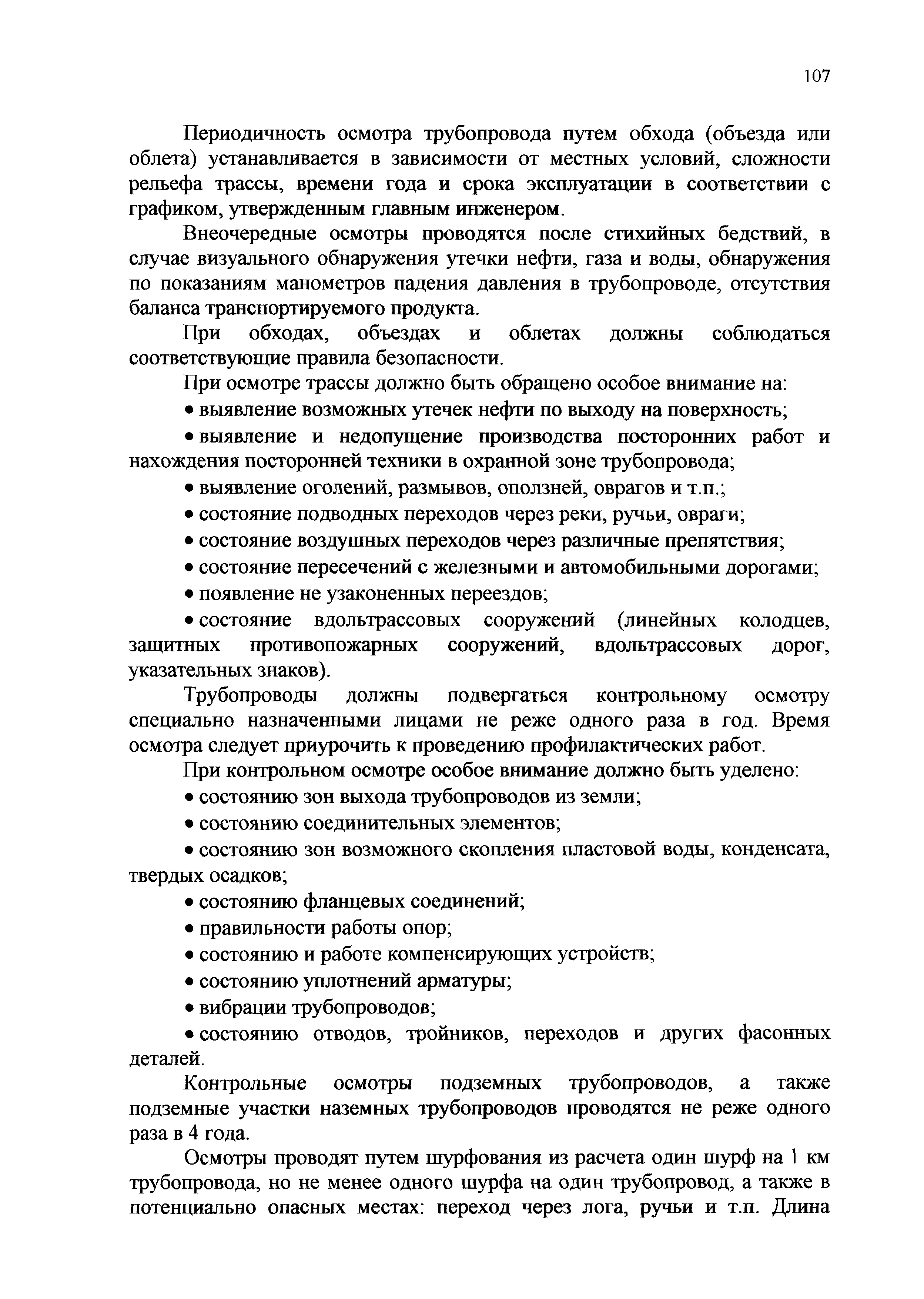 107

Периодичность осмотра трубопровода путем обхода (объезда или облета) устанавливается в зависимости от местных условий, сложности рельефа трассы, времени года и срока эксплуатации в соответствии с графиком, утвержденным главным инженером.

Внеочередные осмотры проводятся после стихийных бедствий, в случае визуального обнаружения утечки нефти, газа и воды, обнаружения по показаниям манометров падения давления в трубопроводе, отсутствия баланса транспортируемого продукта.

При обходах, объездах и облетах должны соблюдаться соответствующие правила безопасности.

При осмотре трассы должно быть обращено особое внимание на:

• выявление возможных утечек нефти по выходу на поверхность;

• выявление и недопущение производства посторонних работ и нахождения посторонней техники в охранной зоне трубопровода;

• выявление оголений, размывов, оползней, оврагов и т.п.;

• состояние подводных переходов через реки, ручьи, овраги;

• состояние воздушных переходов через различные препятствия;

• состояние пересечений с железными и автомобильными дорогами;

• появление не узаконенных переездов;

• состояние вдольтрассовых сооружений (линейных колодцев, защитных противопожарных сооружений, вдольтрассовых дорог, указательных знаков).

Трубопроводы должны подвергаться контрольному осмотру специально назначенными лицами не реже одного раза в год. Время осмотра следует приурочить к проведению профилактических работ.

При контрольном осмотре особое внимание должно быть уделено:

• состоянию зон выхода трубопроводов из земли;

• состоянию соединительных элементов;

• состоянию зон возможного скопления пластовой воды, конденсата, твердых осадков;

• состоянию фланцевых соединений;

• правильности работы опор;

• состоянию и работе компенсирующих устройств;

• состоянию уплотнений арматуры;

• вибрации трубопроводов;

• состоянию отводов, тройников, переходов и других фасонных деталей.

Контрольные осмотры подземных трубопроводов, а также подземные участки наземных трубопроводов проводятся не реже одного раза в 4 года.

Осмотры проводят путем шурфования из расчета один шурф на 1 км трубопровода, но не менее одного шурфа на один трубопровод, а также в потенциально опасных местах: переход через лога, ручьи и т.п. Длина